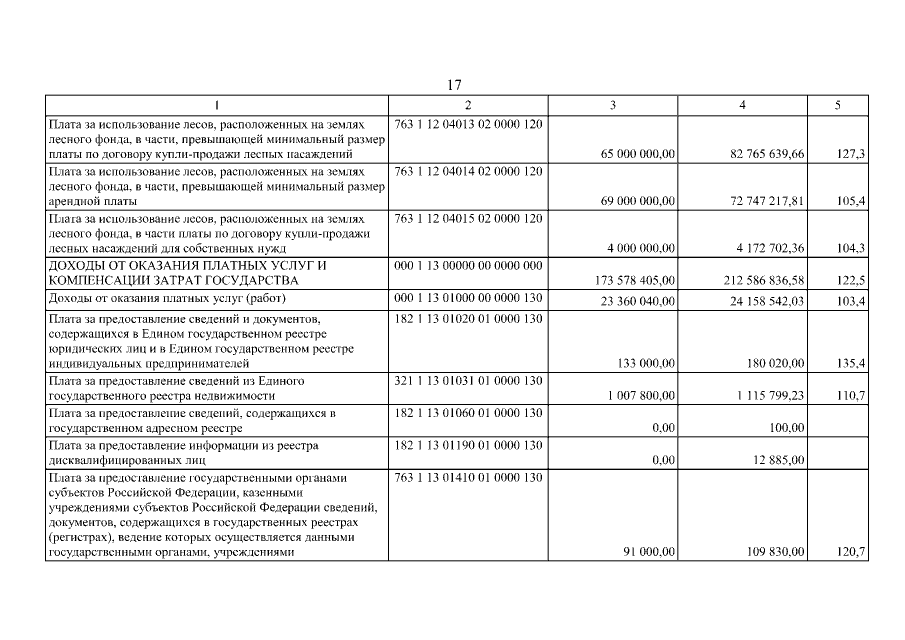 17

| 1 | 2 | 3 | 4 | 5 |
|---|---|---|---|---|
| Плата за использование лесов, расположенных на землях лесного фонда, в части, превышающей минимальный размер платы по договору купли-продажи лесных насаждений | 763 1 12 04013 02 0000 120 | 65 000 000,00 | 82 765 639,66 | 127,3 |
| Плата за использование лесов, расположенных на землях лесного фонда, в части, превышающей минимальный размер арендной платы | 763 1 12 04014 02 0000 120 | 69 000 000,00 | 72 747 217,81 | 105,4 |
| Плата за использование лесов, расположенных на землях лесного фонда, в части платы по договору купли-продажи лесных насаждений для собственных нужд | 763 1 12 04015 02 0000 120 | 4 000 000,00 | 4 172 702,36 | 104,3 |
| ДОХОДЫ ОТ ОКАЗАНИЯ ПЛАТНЫХ УСЛУГ И КОМПЕНСАЦИИ ЗАТРАТ ГОСУДАРСТВА | 000 1 13 00000 00 0000 000 | 173 578 405,00 | 212 586 836,58 | 122,5 |
| Доходы от оказания платных услуг (работ) | 000 1 13 01000 00 0000 130 | 23 360 040,00 | 24 158 542,03 | 103,4 |
| Плата за предоставление сведений и документов, содержащихся в Едином государственном реестре юридических лиц и в Едином государственном реестре индивидуальных предпринимателей | 182 1 13 01020 01 0000 130 | 133 000,00 | 180 020,00 | 135,4 |
| Плата за предоставление сведений из Единого государственного реестра недвижимости | 321 1 13 01031 01 0000 130 | 1 007 800,00 | 1 115 799,23 | 110,7 |
| Плата за предоставление сведений, содержащихся в государственном адресном реестре | 182 1 13 01060 01 0000 130 | 0,00 | 100,00 | |
| Плата за предоставление информации из реестра дисквалифицированных лиц | 182 1 13 01190 01 0000 130 | 0,00 | 12 885,00 | |
| Плата за предоставление государственными органами субъектов Российской Федерации, казенными учреждениями субъектов Российской Федерации сведений, документов, содержащихся в государственных реестрах (регистрах), ведение которых осуществляется данными государственными органами, учреждениями | 763 1 13 01410 01 0000 130 | 91 000,00 | 109 830,00 | 120,7 |